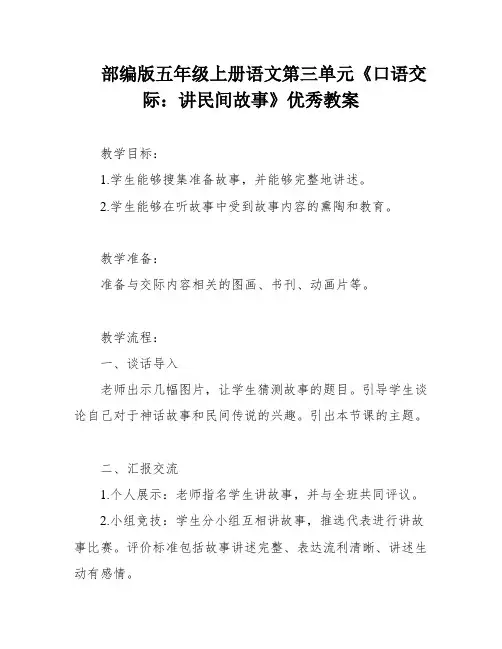 部编版五年级上册语文第三单元《口语交际：讲民间故事》优秀教案

教学目标：

1.学生能够搜集准备故事，并能够完整地讲述。

2.学生能够在听故事中受到故事内容的熏陶和教育。

教学准备：

准备与交际内容相关的图画、书刊、动画片等。

教学流程：

一、谈话导入

老师出示几幅图片，让学生猜测故事的题目。引导学生谈论自己对于神话故事和民间传说的兴趣。引出本节课的主题。

二、汇报交流

1.个人展示：老师指名学生讲故事，并与全班共同评议。

2.小组竞技：学生分小组互相讲故事，推选代表进行讲故事比赛。评价标准包括故事讲述完整、表达流利清晰、讲述生动有感情。